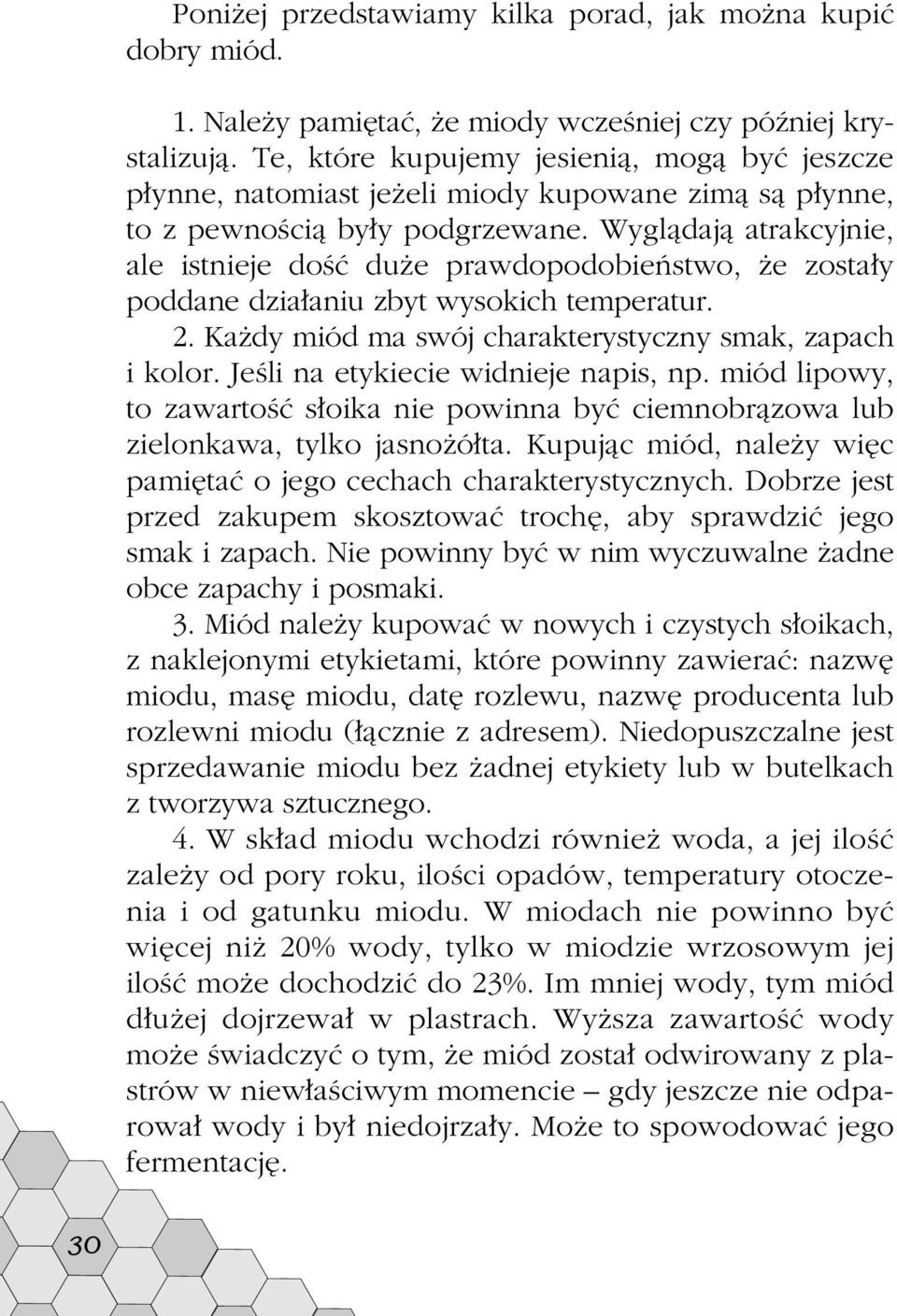 Poniżej przedstawiamy kilka porad, jak można kupić dobry miód.

1. Należy pamiętać, że miody wcześniej czy później krystalizują. Te, które kupujemy jesienią, mogą być jeszcze płynne, natomiast jeżeli miody kupowane zimą są płynne, to z pewnością były podgrzewane. Wyglądają atrakcyjnie, ale istnieje dość duże prawdopodobieństwo, że zostały poddane działaniu zbyt wysokich temperatur.

2. Każdy miód ma swój charakterystyczny smak, zapach i kolor. Jeśli na etykiecie widnieje napis, np. miód lipowy, to zawartość słoika nie powinna być ciemnobrązowa lub zielonkawa, tylko jasnożółta. Kupując miód, należy więc pamiętać o jego cechach charakterystycznych. Dobrze jest przed zakupem skosztować trochę, aby sprawdzić jego smak i zapach. Nie powinny być w nim wyczuwalne żadne obce zapachy i posmaki.

3. Miód należy kupować w nowych i czystych słoikach, z naklejonymi etykietami, które powinny zawierać: nazwę miodu, masę miodu, datę rozlewu, nazwę producenta lub rozlewni miodu (łącznie z adresem). Niedopuszczalne jest sprzedawanie miodu bez żadnej etykiety lub w butelkach z tworzywa sztucznego.

4. W skład miodu wchodzi również woda, a jej ilość zależy od pory roku, ilości opadów, temperatury otoczenia i od gatunku miodu. W miodach nie powinno być więcej niż 20% wody, tylko w miodzie wrzosowym jej ilość może dochodzić do 23%. Im mniej wody, tym miód dłużej dojrzewał w plastrach. Wyższa zawartość wody może świadczyć o tym, że miód został odwirowany z plastrów w niewłaściwym momencie – gdy jeszcze nie odparował wody i był niedojrzały. Może to spowodować jego fermentację.

30